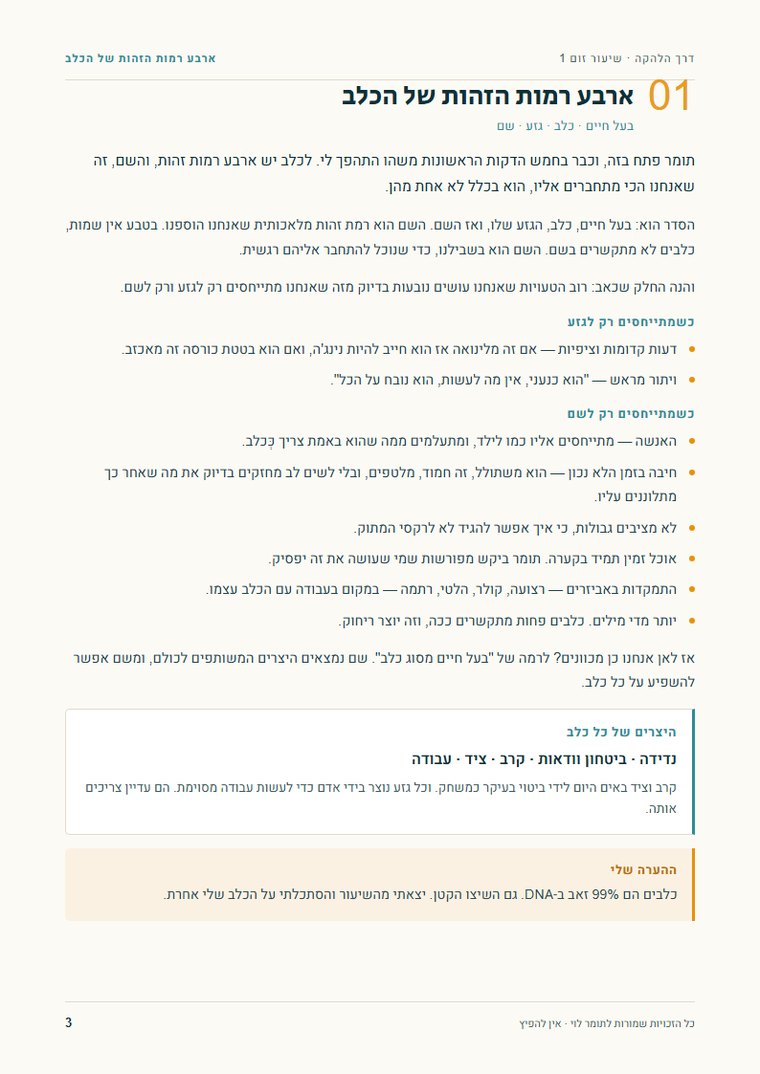 דרך הלהקה · שיעור זום 1
ארבע רמות הזהות של הכלב

01 ארבע רמות הזהות של הכלב
בעל חיים · כלב · גזע · שם

תומר פתח בזה, וכבר בחמש הדקות הראשונות משהו התהפך לי. לכלב יש ארבע רמות זהות, והשם, זה שאנחנו הכי מתחברים אליו, הוא בכלל לא אחת מהן.

הסדר הוא: בעל חיים, כלב, הגזע שלו, ואז השם. השם הוא רמת זהות מלאכותית שאנחנו הוספנו. בטבע אין שמות, כלבים לא מתקשרים בשם. השם הוא בשבילנו, כדי שנוכל להתחבר אליהם רגשית.

והנה החלק שכאב: רוב הטעויות שאנחנו עושים נובעות בדיוק מזה שאנחנו מתייחסים רק לגזע ורק לשם.

כשמתייחסים רק לגזע
• דעות קדומות וציפיות — אם זה מלינואה אז הוא חייב להיות נינג'ה, ואם הוא בטטת כורסה זה מאכזב.
• ויתור מראש — "הוא כנעני, אין מה לעשות, הוא נובח על הכל".

כשמתייחסים רק לשם
• האנשה — מתייחסים אליו כמו לילד, ומתעלמים ממה שהוא באמת צריך כְּכלב.
• חיבה בזמן הלא נכון — הוא משתולל, זה חמוד, מלטפים, ובלי לשים לב מחזקים בדיוק את מה שאחר כך מתלוננים עליו.
• לא מציבים גבולות, כי איך אפשר להגיד לא לרקסי המתוק.
• אוכל זמין תמיד בקערה. תומר ביקש מפורשות שמי שעושה את זה יפסיק.
• התמקדות באביזרים — רצועה, קולר, הלטי, רתמה — במקום בעבודה עם הכלב עצמו.
• יותר מדי מילים. כלבים פחות מתקשרים ככה, וזה יוצר ריחוק.

אז לאן אנחנו כן מכוונים? לרמה של "בעל חיים מסוג כלב". שם נמצאים היצרים המשותפים לכולם, ומשם אפשר להשפיע על כל כלב.

היצרים של כל כלב
נדידה · ביטחון וודאות · קרב · ציד · עבודה
קרב וציד באים היום לידי ביטוי בעיקר כמשחק. וכל גזע נוצר בידי אדם כדי לעשות עבודה מסוימת. הם עדיין צריכים אותה.

ההערה שלי
כלבים הם 99% זאב ב-DNA. גם השיצו הקטן. יצאתי מהשיעור והסתכלתי על הכלב שלי אחרת.

כל הזכויות שמורות לתומר לוי · אין להפיץ
3